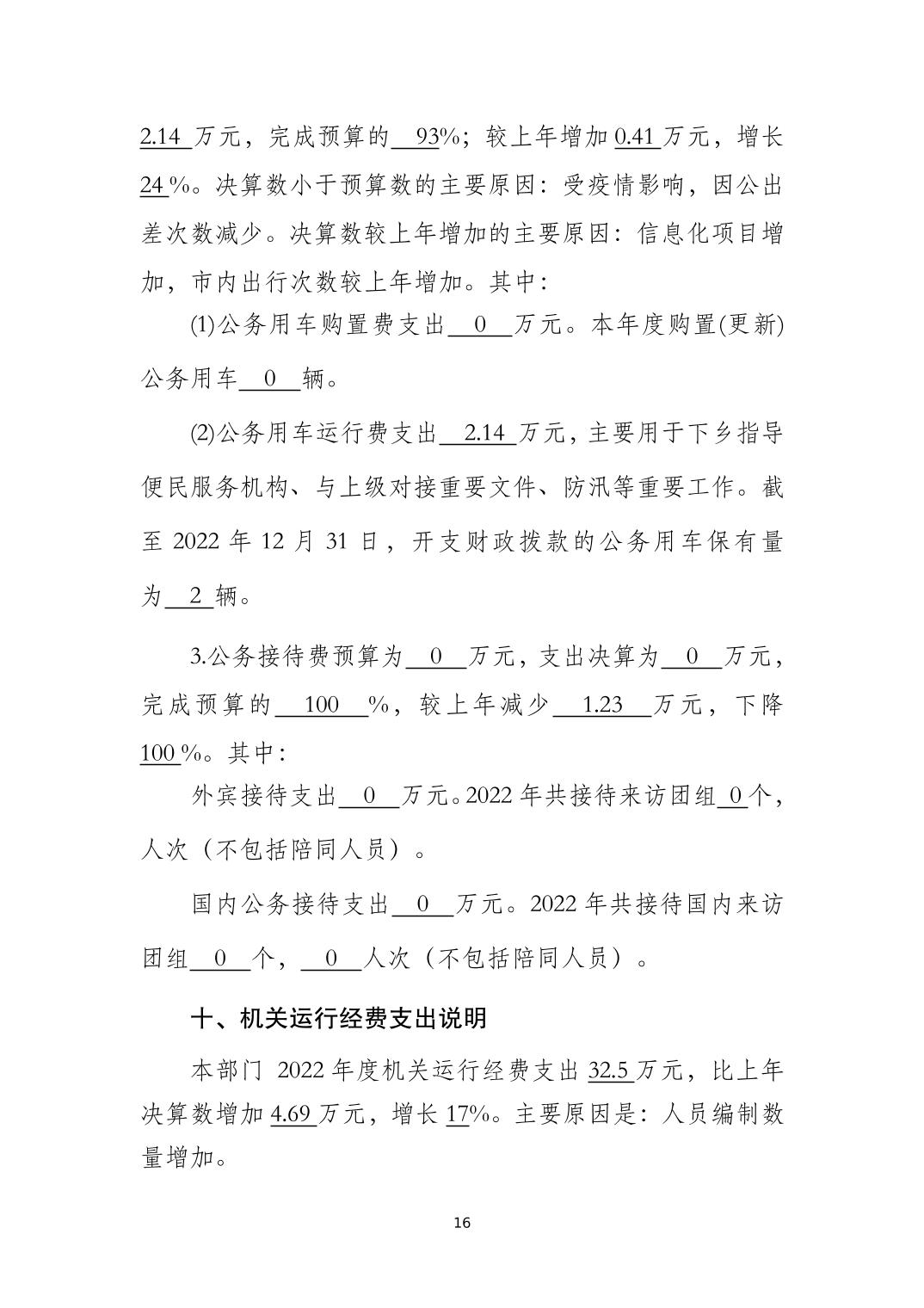 2.14 万元，完成预算的 93%；较上年增加 0.41 万元，增长 24 %。决算数小于预算数的主要原因：受疫情影响，因公出差次数减少。决算数较上年增加的主要原因：信息化项目增加，市内出行次数较上年增加。其中：

(1)公务用车购置费支出 0 万元。本年度购置(更新)公务用车 0 辆。

(2)公务用车运行费支出 2.14 万元，主要用于下乡指导便民服务机构、与上级对接重要文件、防汛等重要工作。截至 2022 年 12 月 31 日，开支财政拨款的公务用车保有量为 2 辆。

3.公务接待费预算为 0 万元，支出决算为 0 万元，完成预算的 100 %，较上年减少 1.23 万元，下降 100 %。其中：

外宾接待支出 0 万元。2022 年共接待来访团组 0 个，人次（不包括陪同人员）。

国内公务接待支出 0 万元。2022 年共接待国内来访团组 0 个， 0 人次（不包括陪同人员）。

十、机关运行经费支出说明

本部门 2022 年度机关运行经费支出 32.5 万元，比上年决算数增加 4.69 万元，增长 17%。主要原因是：人员编制数量增加。

16